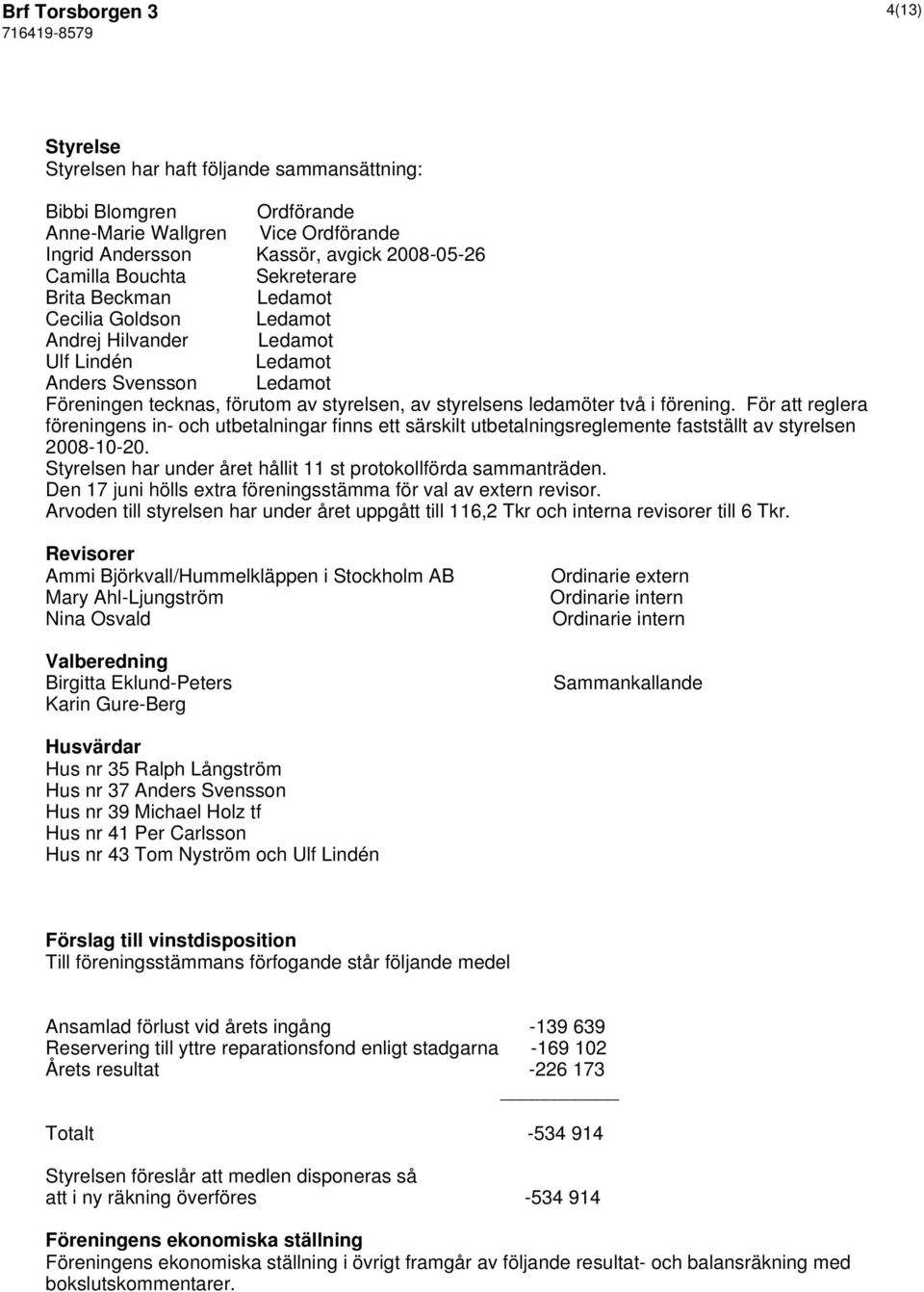 Brf Torsborgen 3
716419-8579
4(13)

Styrelse
Styrelsen har haft följande sammansättning:

Bibbi Blomgren Ordförande
Anne-Marie Wallgren Vice Ordförande
Ingrid Andersson Kassör, avgick 2008-05-26
Camilla Bouchta Sekreterare
Brita Beckman Ledamot
Cecilia Goldson Ledamot
Andrej Hilvander Ledamot
Ulf Lindén Ledamot
Anders Svensson Ledamot
Föreningen tecknas, förutom av styrelsen, av styrelsens ledamöter två i förening. För att reglera föreningens in- och utbetalningar finns ett särskilt utbetalningsreglemente fastställt av styrelsen 2008-10-20.
Styrelsen har under året hållit 11 st protokollförda sammanträden.
Den 17 juni hölls extra föreningsstämma för val av extern revisor.
Arvoden till styrelsen har under året uppgått till 116,2 Tkr och interna revisorer till 6 Tkr.

Revisorer
Ammi Björkvall/Hummelkläppen i Stockholm AB Ordinarie extern
Mary Ahl-Ljungström Ordinarie intern
Nina Osvald Ordinarie intern

Valberedning
Birgitta Eklund-Peters Sammankallande
Karin Gure-Berg

Husvärdar
Hus nr 35 Ralph Långström
Hus nr 37 Anders Svensson
Hus nr 39 Michael Holz tf
Hus nr 41 Per Carlsson
Hus nr 43 Tom Nyström och Ulf Lindén

Förslag till vinstdisposition
Till föreningsstämmans förfogande står följande medel

Ansamlad förlust vid årets ingång -139 639
Reservering till yttre reparationsfond enligt stadgarna -169 102
Årets resultat -226 173

Totalt -534 914

Styrelsen föreslår att medlen disponeras så
att i ny räkning överföres -534 914

Föreningens ekonomiska ställning
Föreningens ekonomiska ställning i övrigt framgår av följande resultat- och balansräkning med bokslutskommentarer.